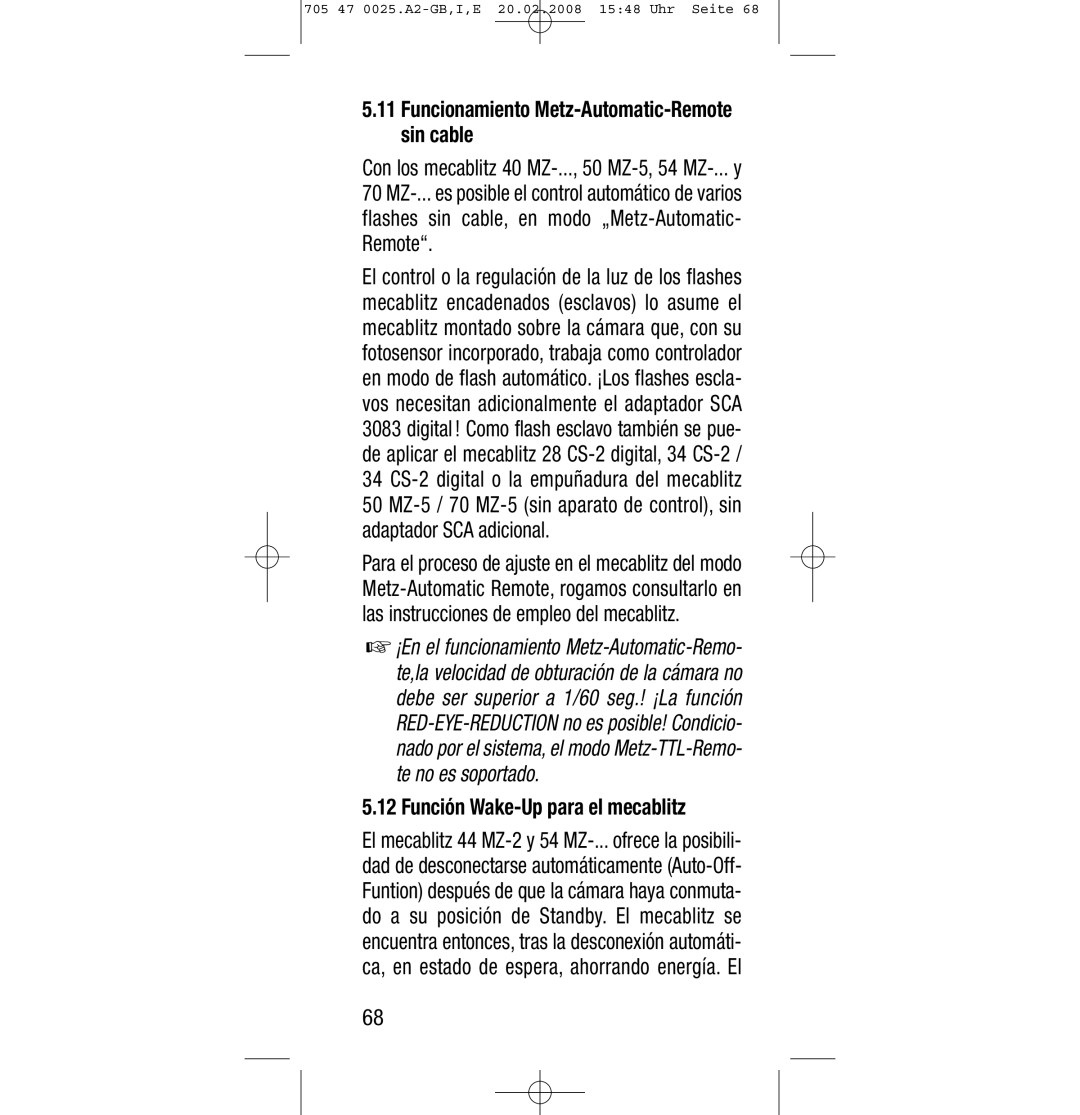 705 47 0025.A2-GB,I,E 20.02.2008 15:48 Uhr Seite 68

5.11 Funcionamiento Metz-Automatic-Remote sin cable

Con los mecablitz 40 MZ-..., 50 MZ-5, 54 MZ-... y 70 MZ-... es posible el control automático de varios flashes sin cable, en modo „Metz-Automatic-Remote“.

El control o la regulación de la luz de los flashes mecablitz encadenados (esclavos) lo asume el mecablitz montado sobre la cámara que, con su fotosensor incorporado, trabaja como controlador en modo de flash automático. ¡Los flashes esclavos necesitan adicionalmente el adaptador SCA 3083 digital ! Como flash esclavo también se puede aplicar el mecablitz 28 CS-2 digital, 34 CS-2 / 34 CS-2 digital o la empuñadura del mecablitz 50 MZ-5 / 70 MZ-5 (sin aparato de control), sin adaptador SCA adicional.

Para el proceso de ajuste en el mecablitz del modo Metz-Automatic Remote, rogamos consultarlo en las instrucciones de empleo del mecablitz.

☞ ¡En el funcionamiento Metz-Automatic-Remote,la velocidad de obturación de la cámara no debe ser superior a 1/60 seg.! ¡La función RED-EYE-REDUCTION no es posible! Condicionado por el sistema, el modo Metz-TTL-Remote no es soportado.

5.12 Función Wake-Up para el mecablitz

El mecablitz 44 MZ-2 y 54 MZ-... ofrece la posibilidad de desconectarse automáticamente (Auto-Off-Funtion) después de que la cámara haya conmutado a su posición de Standby. El mecablitz se encuentra entonces, tras la desconexión automática, en estado de espera, ahorrando energía. El

68